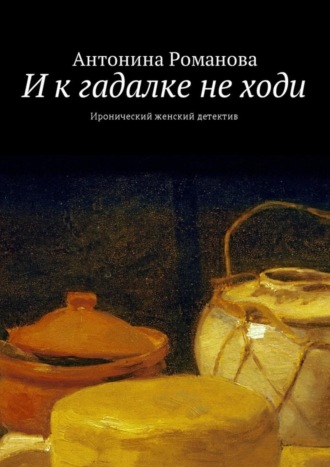 Антонина Романова
И к гадалке не ходи
Иронический женский детектив